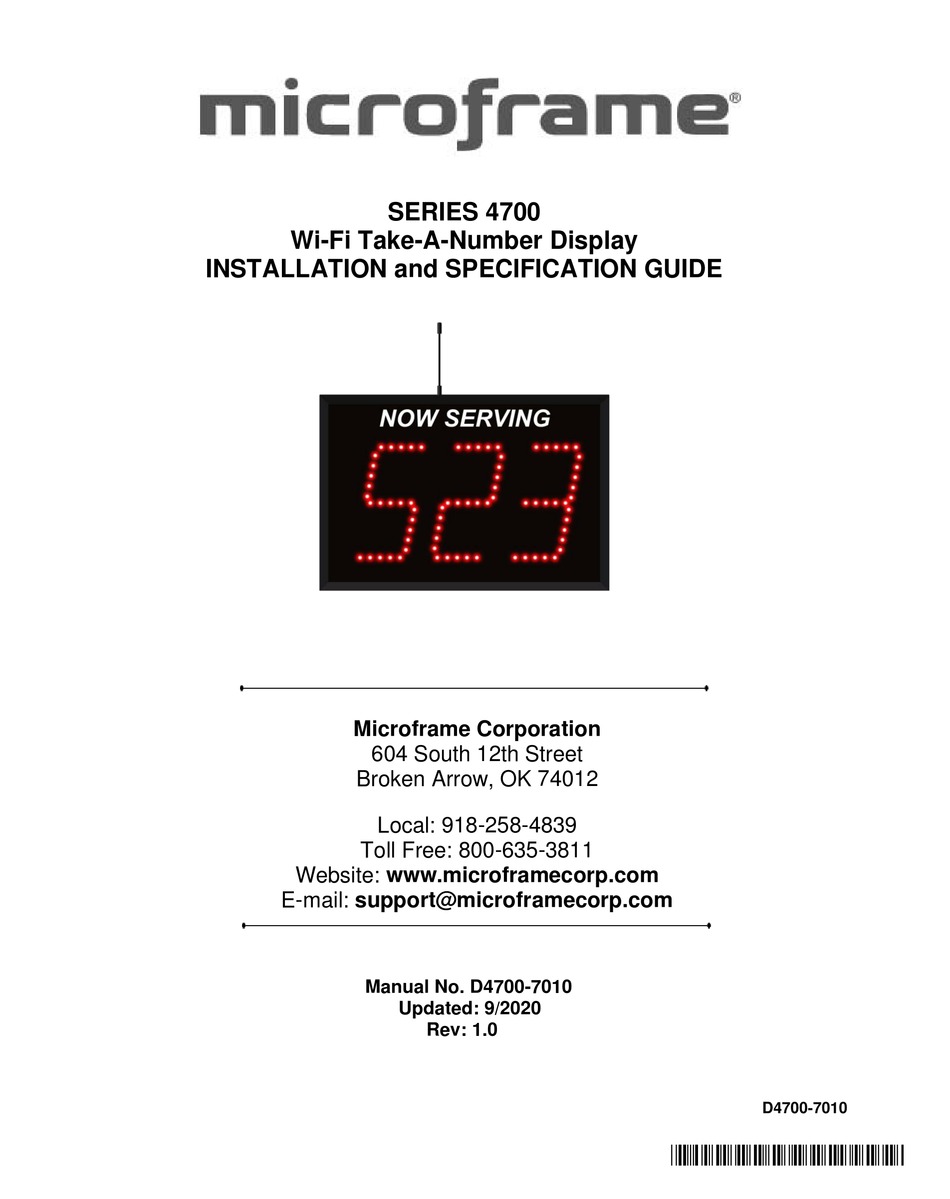 microframe®

SERIES 4700
Wi-Fi Take-A-Number Display
INSTALLATION and SPECIFICATION GUIDE

NOW SERVING
523

Microframe Corporation
604 South 12th Street
Broken Arrow, OK 74012

Local: 918-258-4839
Toll Free: 800-635-3811
Website: www.microframecorp.com
E-mail: support@microframecorp.com

Manual No. D4700-7010
Updated: 9/2020
Rev: 1.0

D4700-7010